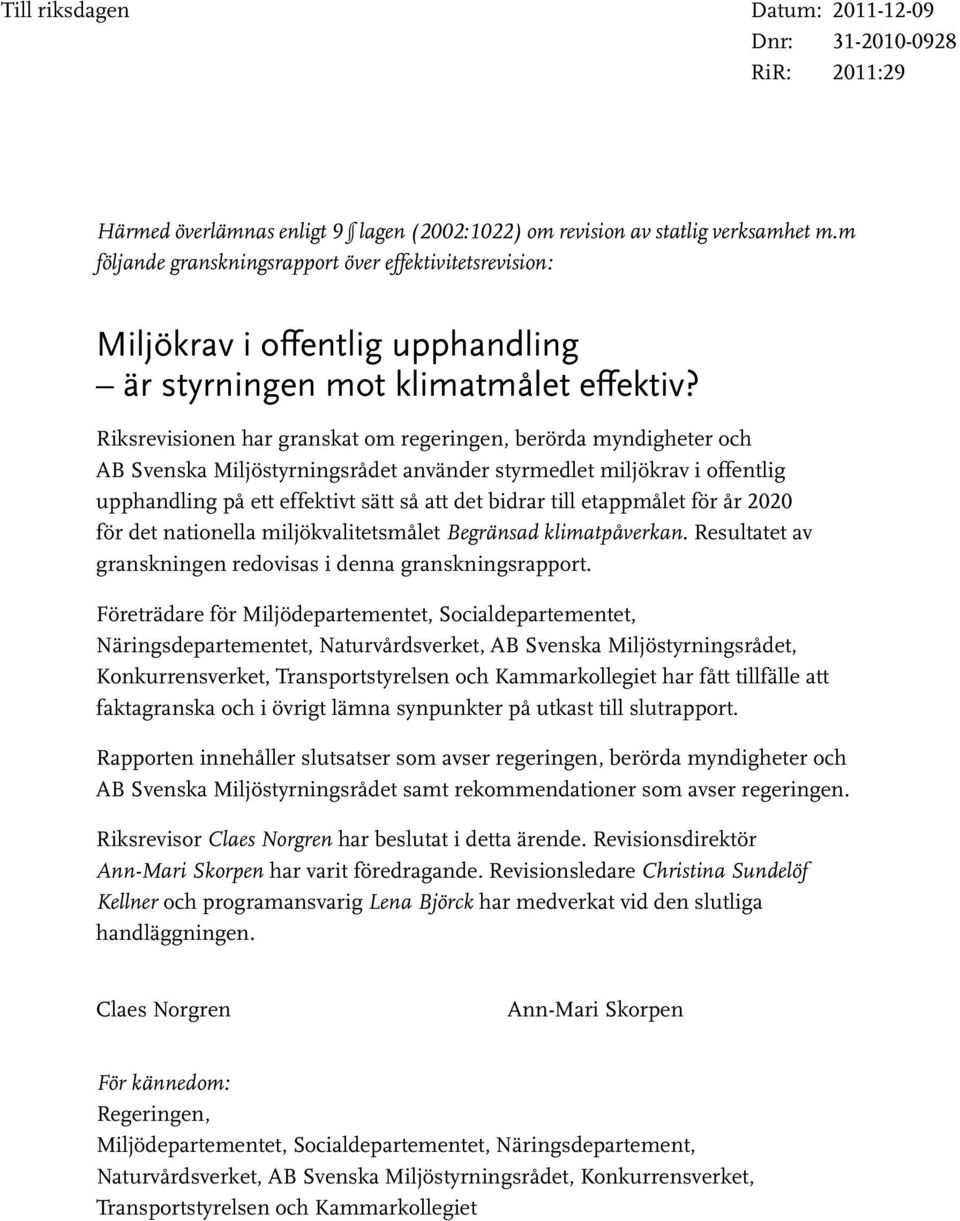 Till riksdagen

Datum: 2011-12-09
Dnr: 31-2010-0928
RiR: 2011:29

Härmed överlämnas enligt 9 § lagen (2002:1022) om revision av statlig verksamhet m.m följande granskningsrapport över effektivitetsrevision:

Miljökrav i offentlig upphandling
– är styrningen mot klimatmålet effektiv?

Riksrevisionen har granskat om regeringen, berörda myndigheter och AB Svenska Miljöstyrningsrådet använder styrmedlet miljökrav i offentlig upphandling på ett effektivt sätt så att det bidrar till etappmålet för år 2020 för det nationella miljökvalitetsmålet Begränsad klimatpåverkan. Resultatet av granskningen redovisas i denna granskningsrapport.

Företrädare för Miljödepartementet, Socialdepartementet, Näringsdepartementet, Naturvårdsverket, AB Svenska Miljöstyrningsrådet, Konkurrensverket, Transportstyrelsen och Kammarkollegiet har fått tillfälle att faktagranska och i övrigt lämna synpunkter på utkast till slutrapport.

Rapporten innehåller slutsatser som avser regeringen, berörda myndigheter och AB Svenska Miljöstyrningsrådet samt rekommendationer som avser regeringen.

Riksrevisor Claes Norgren har beslutat i detta ärende. Revisionsdirektör Ann-Mari Skorpen har varit föredragande. Revisionsledare Christina Sundelöf Kellner och programansvarig Lena Björck har medverkat vid den slutliga handläggningen.

Claes Norgren

Ann-Mari Skorpen

För kännedom:
Regeringen,
Miljödepartementet, Socialdepartementet, Näringsdepartement,
Naturvårdsverket, AB Svenska Miljöstyrningsrådet, Konkurrensverket,
Transportstyrelsen och Kammarkollegiet